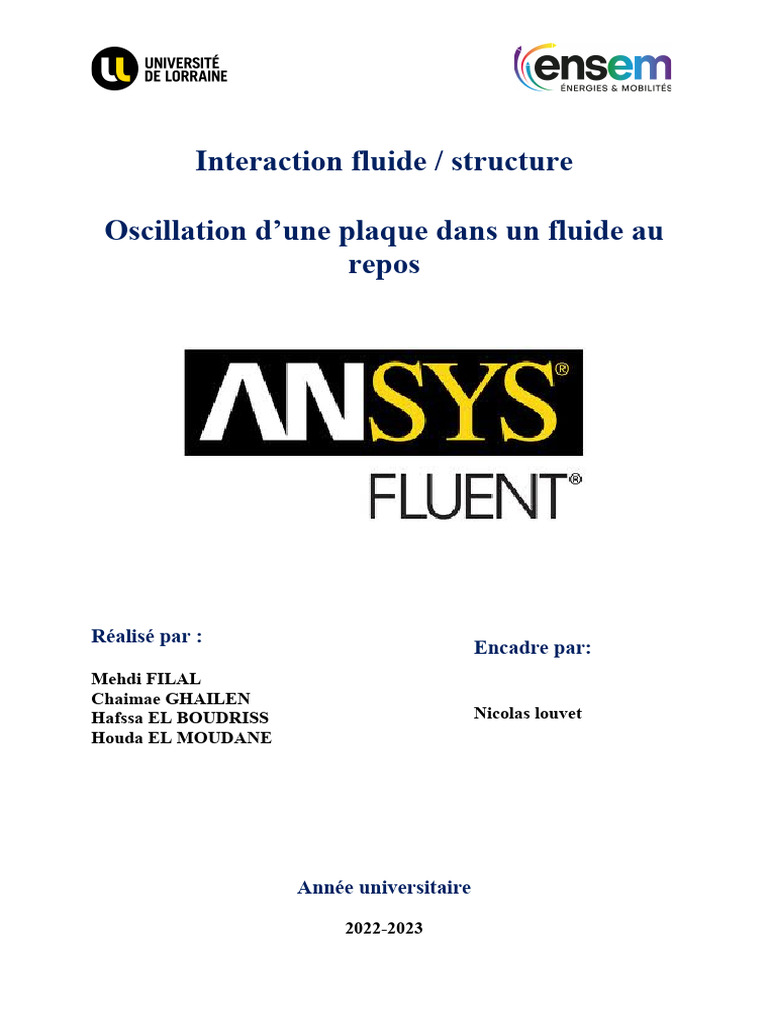 UNIVERSITÉ DE LORRAINE

ensem
ÉNERGIES & MOBILITÉS

Interaction fluide / structure

Oscillation d’une plaque dans un fluide au repos

ANSYS®

FLUENT®

Réalisé par :

Mehdi FILAL
Chaimae GHAILEN
Hafssa EL BOUDRISS
Houda EL MOUDANE

Encadre par:

Nicolas louvet

Année universitaire

2022-2023